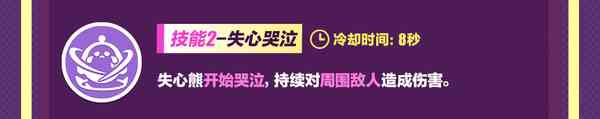 技能2–失心哭泣

冷却时间：8秒

失心熊开始哭泣，持续对周围敌人造成伤害。